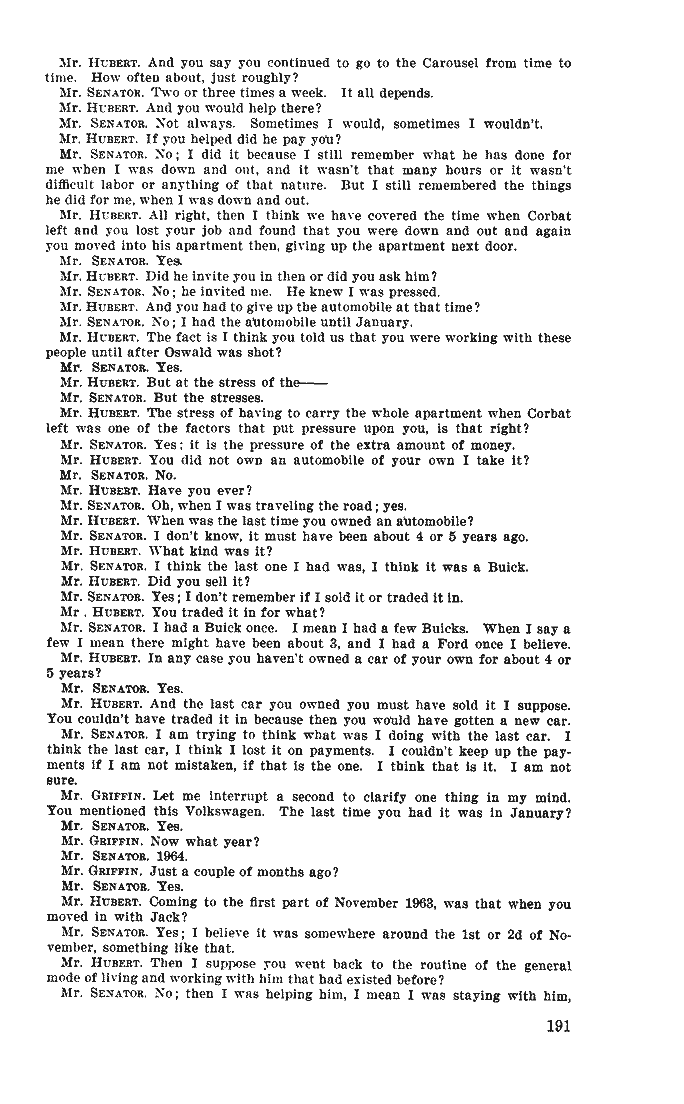 Mr. HUBERT. And you say you continued to go to the Carousel from time to time. How often about, just roughly?
Mr. SENATOR. Two or three times a week. It all depends.
Mr. HUBERT. And you would help there?
Mr. SENATOR. Not always. Sometimes I would, sometimes I wouldn't.
Mr. HUBERT. If you helped did he pay you?
Mr. SENATOR. No; I did it because I still remember what he has done for me when I was down and out, and it wasn't that many hours or it wasn't difficult labor or anything of that nature. But I still remembered the things he did for me, when I was down and out.
Mr. HUBERT. All right, then I think we have covered the time when Corbat left and you lost your job and found that you were down and out and again you moved into his apartment then, giving up the apartment next door.
Mr. SENATOR. Yes.
Mr. HUBERT. Did he invite you in then or did you ask him?
Mr. SENATOR. No; he invited me. He knew I was pressed.
Mr. HUBERT. And you had to give up the automobile at that time?
Mr. SENATOR. No; I had the automobile until January.
Mr. HUBERT. The fact is I think you told us that you were working with these people until after Oswald was shot?
Mr. SENATOR. Yes.
Mr. HUBERT. But at the stress of the——
Mr. SENATOR. But the stresses.
Mr. HUBERT. The stress of having to carry the whole apartment when Corbat left was one of the factors that put pressure upon you, is that right?
Mr. SENATOR. Yes; it is the pressure of the extra amount of money.
Mr. HUBERT. You did not own an automobile of your own I take it?
Mr. SENATOR. No.
Mr. HUBERT. Have you ever?
Mr. SENATOR. Oh, when I was traveling the road; yes.
Mr. HUBERT. When was the last time you owned an automobile?
Mr. SENATOR. I don't know, it must have been about 4 or 5 years ago.
Mr. HUBERT. What kind was it?
Mr. SENATOR. I think the last one I had was, I think it was a Buick.
Mr. HUBERT. Did you sell it?
Mr. SENATOR. Yes; I don't remember if I sold it or traded it in.
Mr. HUBERT. You traded it in for what?
Mr. SENATOR. I had a Buick once. I mean I had a few Buicks. When I say a few I mean there might have been about 3, and I had a Ford once I believe.
Mr. HUBERT. In any case you haven't owned a car of your own for about 4 or 5 years?
Mr. SENATOR. Yes.
Mr. HUBERT. And the last car you owned you must have sold it I suppose. You couldn't have traded it in because then you would have gotten a new car.
Mr. SENATOR. I am trying to think what was I doing with the last car. I think the last car, I think I lost it on payments. I couldn't keep up the payments if I am not mistaken, if that is the one. I think that is it. I am not sure.
Mr. GRIFFIN. Let me interrupt a second to clarify one thing in my mind. You mentioned this Volkswagen. The last time you had it was in January?
Mr. SENATOR. Yes.
Mr. GRIFFIN. Now what year?
Mr. SENATOR. 1964.
Mr. GRIFFIN. Just a couple of months ago?
Mr. SENATOR. Yes.
Mr. HUBERT. Coming to the first part of November 1963, was that when you moved in with Jack?
Mr. SENATOR. Yes; I believe it was somewhere around the 1st or 2d of November, something like that.
Mr. HUBERT. Then I suppose you went back to the routine of the general mode of living and working with him that had existed before?
Mr. SENATOR. No; then I was helping him, I mean I was staying with him,

191